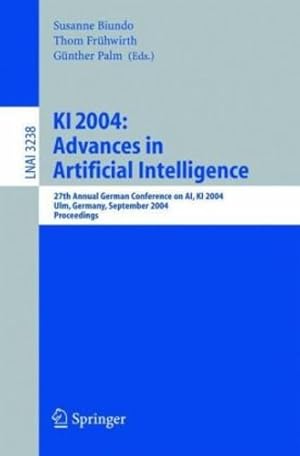 Susanne Biundo
Thom Frühwirth
Günther Palm (Eds.)

LNAI 3238

KI 2004:
Advances in
Artificial Intelligence

27th Annual German Conference on AI, KI 2004
Ulm, Germany, September 2004
Proceedings

Springer